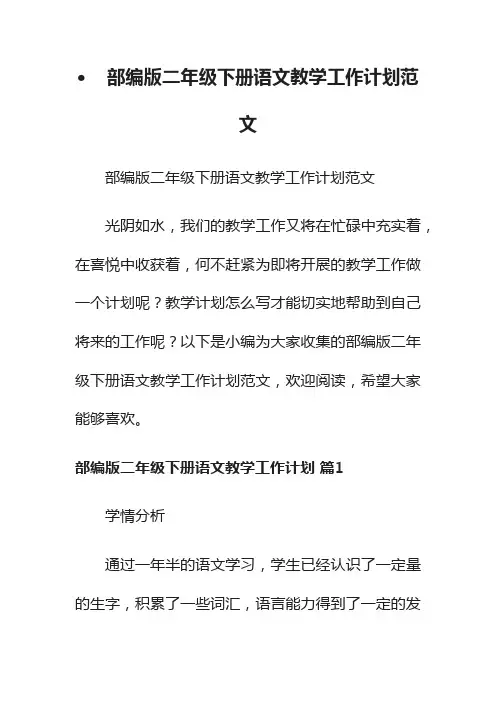 • 部编版二年级下册语文教学工作计划范文

部编版二年级下册语文教学工作计划范文

光阴如水，我们的教学工作又将在忙碌中充实着，在喜悦中收获着，何不赶紧为即将开展的教学工作做一个计划呢？教学计划怎么写才能切实地帮助到自己将来的工作呢？以下是小编为大家收集的部编版二年级下册语文教学工作计划范文，欢迎阅读，希望大家能够喜欢。

部编版二年级下册语文教学工作计划 篇1

学情分析

通过一年半的语文学习，学生已经认识了一定量的生字，积累了一些词汇，语言能力得到了一定的发